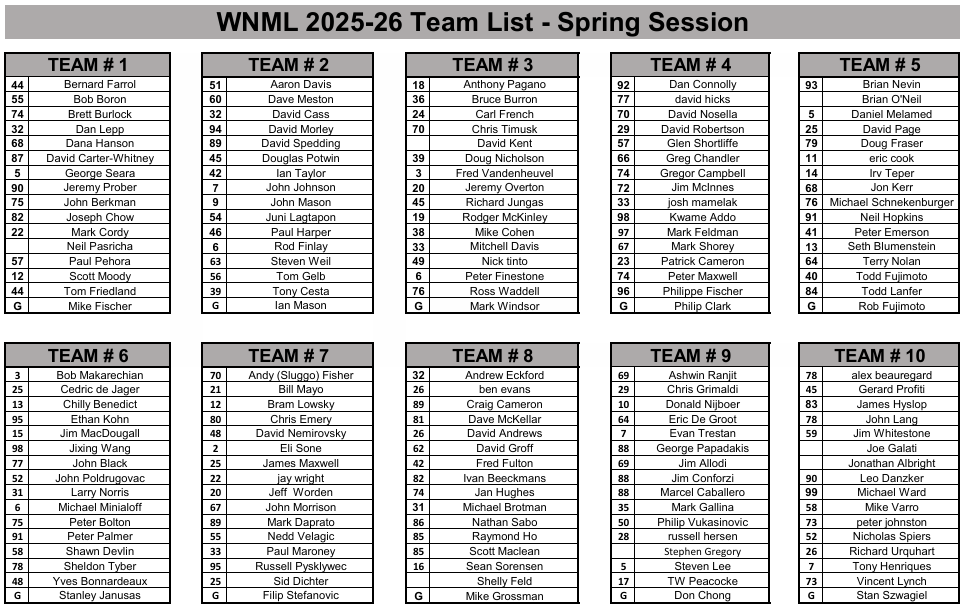 WNML 2025-26 Team List - Spring Session

| TEAM # 1 | |
|---|---|
| 44 | Bernard Farrol |
| 55 | Bob Boron |
| 74 | Brett Burlock |
| 32 | Dan Lepp |
| 68 | Dana Hanson |
| 87 | David Carter-Whitney |
| 5 | George Seara |
| 90 | Jeremy Prober |
| 75 | John Berkman |
| 82 | Joseph Chow |
| 22 | Mark Cordy |
| | Neil Pasricha |
| 57 | Paul Pehora |
| 12 | Scott Moody |
| 44 | Tom Friedland |
| G | Mike Fischer |

| TEAM # 2 | |
|---|---|
| 51 | Aaron Davis |
| 60 | Dave Meston |
| 32 | David Cass |
| 94 | David Morley |
| 89 | David Spedding |
| 45 | Douglas Potwin |
| 42 | Ian Taylor |
| 7 | John Johnson |
| 9 | John Mason |
| 54 | Juni Lagtapon |
| 46 | Paul Harper |
| 6 | Rod Finlay |
| 63 | Steven Weil |
| 56 | Tom Gelb |
| 39 | Tony Cesta |
| G | Ian Mason |

| TEAM # 3 | |
|---|---|
| 18 | Anthony Pagano |
| 36 | Bruce Burron |
| 24 | Carl French |
| 70 | Chris Timusk |
| | David Kent |
| 39 | Doug Nicholson |
| 3 | Fred Vandenheuvel |
| 20 | Jeremy Overton |
| 45 | Richard Jungas |
| 19 | Rodger McKinley |
| 38 | Mike Cohen |
| 33 | Mitchell Davis |
| 49 | Nick tinto |
| 6 | Peter Finestone |
| 76 | Ross Waddell |
| G | Mark Windsor |

| TEAM # 4 | |
|---|---|
| 92 | Dan Connolly |
| 77 | david hicks |
| 70 | David Nosella |
| 29 | David Robertson |
| 57 | Glen Shortliffe |
| 66 | Greg Chandler |
| 74 | Gregor Campbell |
| 72 | Jim McInnes |
| 33 | josh mamelak |
| 98 | Kwame Addo |
| 97 | Mark Feldman |
| 67 | Mark Shorey |
| 23 | Patrick Cameron |
| 74 | Peter Maxwell |
| 96 | Philippe Fischer |
| G | Philip Clark |

| TEAM # 5 | |
|---|---|
| 93 | Brian Nevin |
| | Brian O'Neil |
| 5 | Daniel Melamed |
| 25 | David Page |
| 79 | Doug Fraser |
| 11 | eric cook |
| 14 | Irv Teper |
| 68 | Jon Kerr |
| 76 | Michael Schnekenburger |
| 91 | Neil Hopkins |
| 41 | Peter Emerson |
| 13 | Seth Blumenstein |
| 64 | Terry Nolan |
| 40 | Todd Fujimoto |
| 84 | Todd Lanfer |
| G | Rob Fujimoto |

| TEAM # 6 | |
|---|---|
| 3 | Bob Makarechian |
| 25 | Cedric de Jager |
| 13 | Chilly Benedict |
| 95 | Ethan Kohn |
| 15 | Jim MacDougall |
| 98 | Jixing Wang |
| 77 | John Black |
| 52 | John Poldrugovac |
| 31 | Larry Norris |
| 6 | Michael Minialoff |
| 75 | Peter Bolton |
| 91 | Peter Palmer |
| 58 | Shawn Devlin |
| 78 | Sheldon Tyber |
| 48 | Yves Bonnardeaux |
| G | Stanley Janusas |

| TEAM # 7 | |
|---|---|
| 70 | Andy (Sluggo) Fisher |
| 21 | Bill Mayo |
| 12 | Bram Lowsky |
| 80 | Chris Emery |
| 48 | David Nemirovsky |
| 2 | Eli Sone |
| 25 | James Maxwell |
| 22 | jay wright |
| 20 | Jeff Worden |
| 67 | John Morrison |
| 89 | Mark Daprato |
| 55 | Nedd Velagic |
| 33 | Paul Maroney |
| 95 | Russell Pysklywec |
| 25 | Sid Dichter |
| G | Filip Stefanovic |

| TEAM # 8 | |
|---|---|
| 32 | Andrew Eckford |
| 26 | ben evans |
| 89 | Craig Cameron |
| 81 | Dave McKellar |
| 26 | David Andrews |
| 62 | David Groff |
| 42 | Fred Fulton |
| 82 | Ivan Beeckmans |
| 74 | Jan Hughes |
| 31 | Michael Brotman |
| 86 | Nathan Sabo |
| 85 | Raymond Ho |
| 85 | Scott Maclean |
| 16 | Sean Sorensen |
| | Shelly Feld |
| G | Mike Grossman |

| TEAM # 9 | |
|---|---|
| 69 | Ashwin Ranjit |
| 29 | Chris Grimaldi |
| 10 | Donald Nijboer |
| 64 | Eric De Groot |
| 7 | Evan Trestan |
| 88 | George Papadakis |
| 69 | Jim Allodi |
| 88 | Jim Conforzi |
| 88 | Marcel Caballero |
| 35 | Mark Gallina |
| 50 | Philip Vukasinovic |
| 28 | russell hersen |
| | Stephen Gregory |
| 5 | Steven Lee |
| 17 | TW Peacocke |
| G | Don Chong |

| TEAM # 10 | |
|---|---|
| 78 | alex beauregard |
| 45 | Gerard Profiti |
| 83 | James Hyslop |
| 78 | John Lang |
| 59 | Jim Whitestone |
| | Joe Galati |
| | Jonathan Albright |
| 90 | Leo Danzker |
| 99 | Michael Ward |
| 58 | Mike Varro |
| 73 | peter johnston |
| 52 | Nicholas Spiers |
| 26 | Richard Urquhart |
| 7 | Tony Henriques |
| 73 | Vincent Lynch |
| G | Stan Szwagiel |